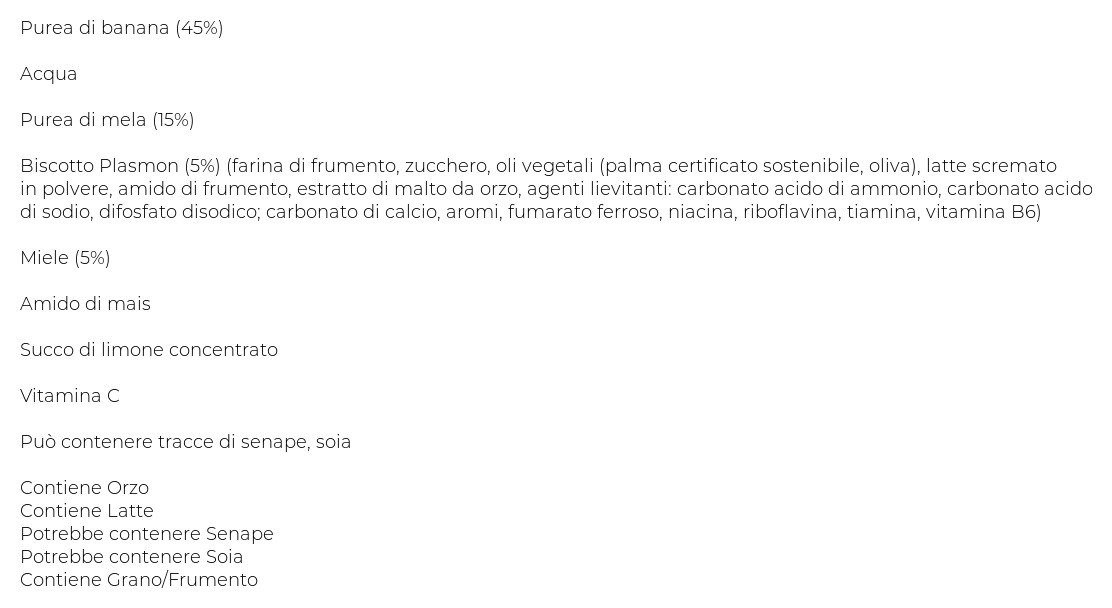 Purea di banana (45%)

Acqua

Purea di mela (15%)

Biscotto Plasmon (5%) (farina di frumento, zucchero, oli vegetali (palma certificato sostenibile, oliva), latte scremato in polvere, amido di frumento, estratto di malto da orzo, agenti lievitanti: carbonato acido di ammonio, carbonato acido di sodio, difosfato disodico; carbonato di calcio, aromi, fumarato ferroso, niacina, riboflavina, tiamina, vitamina B6)

Miele (5%)

Amido di mais

Succo di limone concentrato

Vitamina C

Può contenere tracce di senape, soia

Contiene Orzo
Contiene Latte
Potrebbe contenere Senape
Potrebbe contenere Soia
Contiene Grano/Frumento